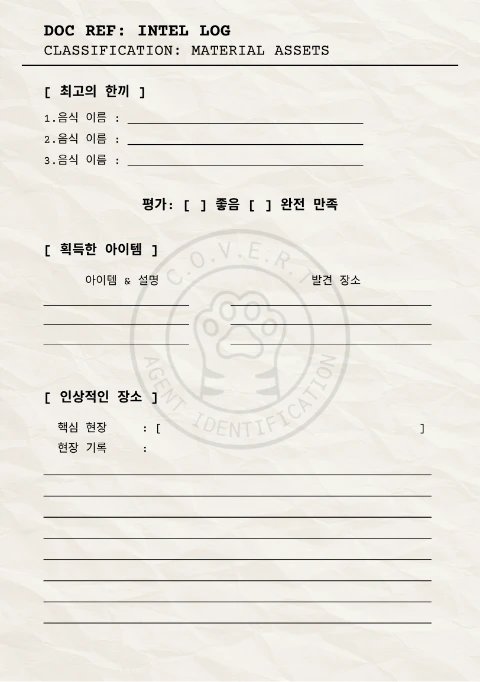 DOC REF: INTEL LOG
CLASSIFICATION: MATERIAL ASSETS

[ 최고의 한끼 ]

1.음식 이름 :
2.음식 이름 :
3.음식 이름 :

평가: [ ] 좋음 [ ] 완전 만족

[ 획득한 아이템 ]

아이템 & 설명

발견 장소

C.O.V.E.R.

AGENT IDENTIFICATION

[ 인상적인 장소 ]

핵심 현장 : [ ]
현장 기록 :